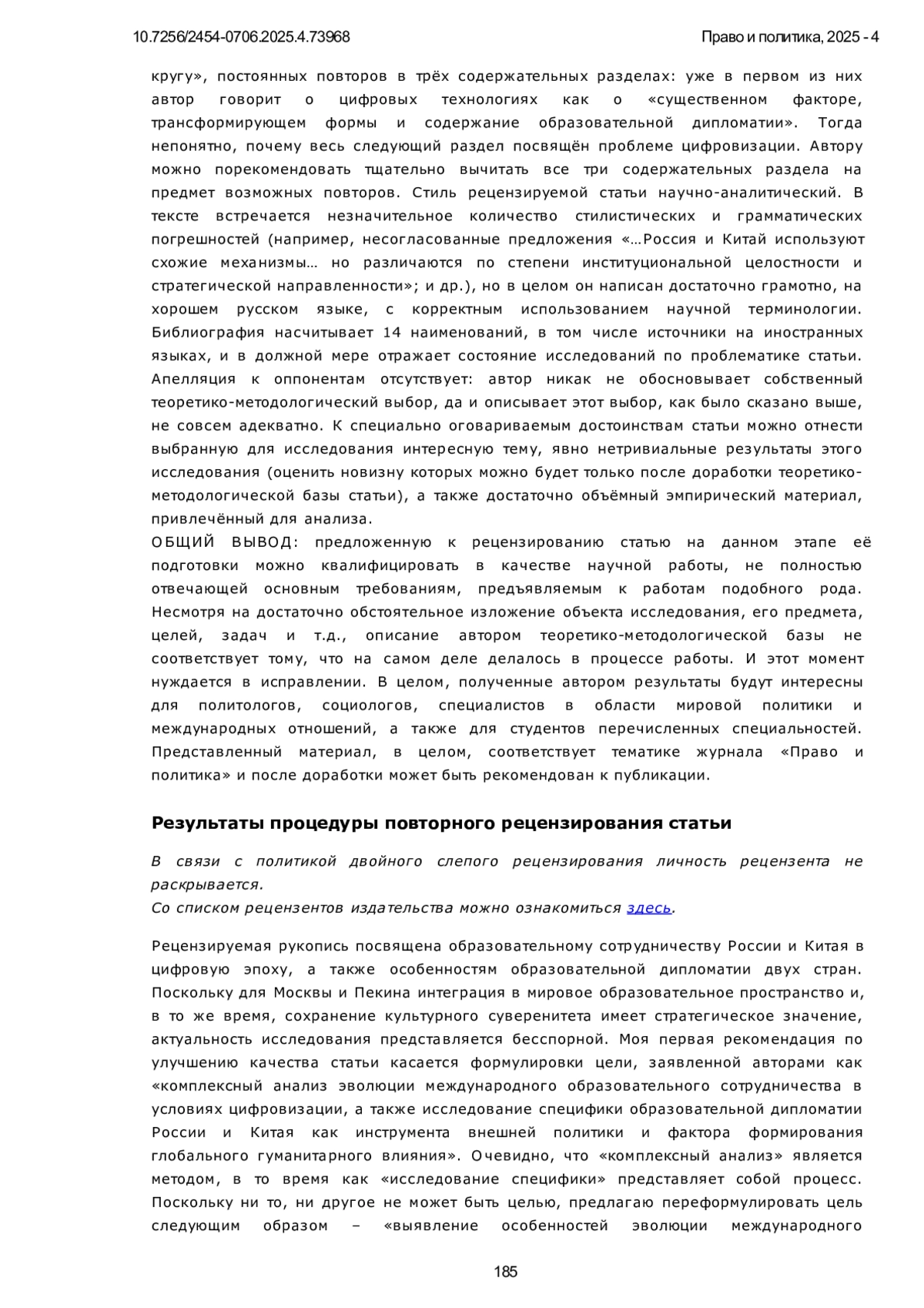 10.7256/2454-0706.2025.4.73968

Право и политика, 2025 - 4

кругу», постоянных повторов в трёх содержательных разделах: уже в первом из них автор говорит о цифровых технологиях как о «существенном факторе, трансформирующем формы и содержание образовательной дипломатии». Тогда непонятно, почему весь следующий раздел посвящён проблеме цифровизации. Автору можно порекомендовать тщательно вычитать все три содержательных раздела на предмет возможных повторов. Стиль рецензируемой статьи научно-аналитический. В тексте встречается незначительное количество стилистических и грамматических погрешностей (например, несогласованные предложения «…Россия и Китай используют схожие механизмы… но различаются по степени институциональной целостности и стратегической направленности»; и др.), но в целом он написан достаточно грамотно, на хорошем русском языке, с корректным использованием научной терминологии. Библиография насчитывает 14 наименований, в том числе источники на иностранных языках, и в должной мере отражает состояние исследований по проблематике статьи. Апелляция к оппонентам отсутствует: автор никак не обосновывает собственный теоретико-методологический выбор, да и описывает этот выбор, как было сказано выше, не совсем адекватно. К специально оговариваемым достоинствам статьи можно отнести выбранную для исследования интересную тему, явно нетривиальные результаты этого исследования (оценить новизну которых можно будет только после доработки теоретико-методологической базы статьи), а также достаточно объёмный эмпирический материал, привлечённый для анализа.
ОБЩИЙ ВЫВОД: предложенную к рецензированию статью на данном этапе её подготовки можно квалифицировать в качестве научной работы, не полностью отвечающей основным требованиям, предъявляемым к работам подобного рода. Несмотря на достаточно обстоятельное изложение объекта исследования, его предмета, целей, задач и т.д., описание автором теоретико-методологической базы не соответствует тому, что на самом деле делалось в процессе работы. И этот момент нуждается в исправлении. В целом, полученные автором результаты будут интересны для политологов, социологов, специалистов в области мировой политики и международных отношений, а также для студентов перечисленных специальностей. Представленный материал, в целом, соответствует тематике журнала «Право и политика» и после доработки может быть рекомендован к публикации.

Результаты процедуры повторного рецензирования статьи

В связи с политикой двойного слепого рецензирования личность рецензента не раскрывается.
Со списком рецензентов издательства можно ознакомиться здесь.

Рецензируемая рукопись посвящена образовательному сотрудничеству России и Китая в цифровую эпоху, а также особенностям образовательной дипломатии двух стран. Поскольку для Москвы и Пекина интеграция в мировое образовательное пространство и, в то же время, сохранение культурного суверенитета имеет стратегическое значение, актуальность исследования представляется бесспорной. Моя первая рекомендация по улучшению качества статьи касается формулировки цели, заявленной авторами как «комплексный анализ эволюции международного образовательного сотрудничества в условиях цифровизации, а также исследование специфики образовательной дипломатии России и Китая как инструмента внешней политики и фактора формирования глобального гуманитарного влияния». Очевидно, что «комплексный анализ» является методом, в то время как «исследование специфики» представляет собой процесс. Поскольку ни то, ни другое не может быть целью, предлагаю переформулировать цель следующим образом – «выявление особенностей эволюции международного

185